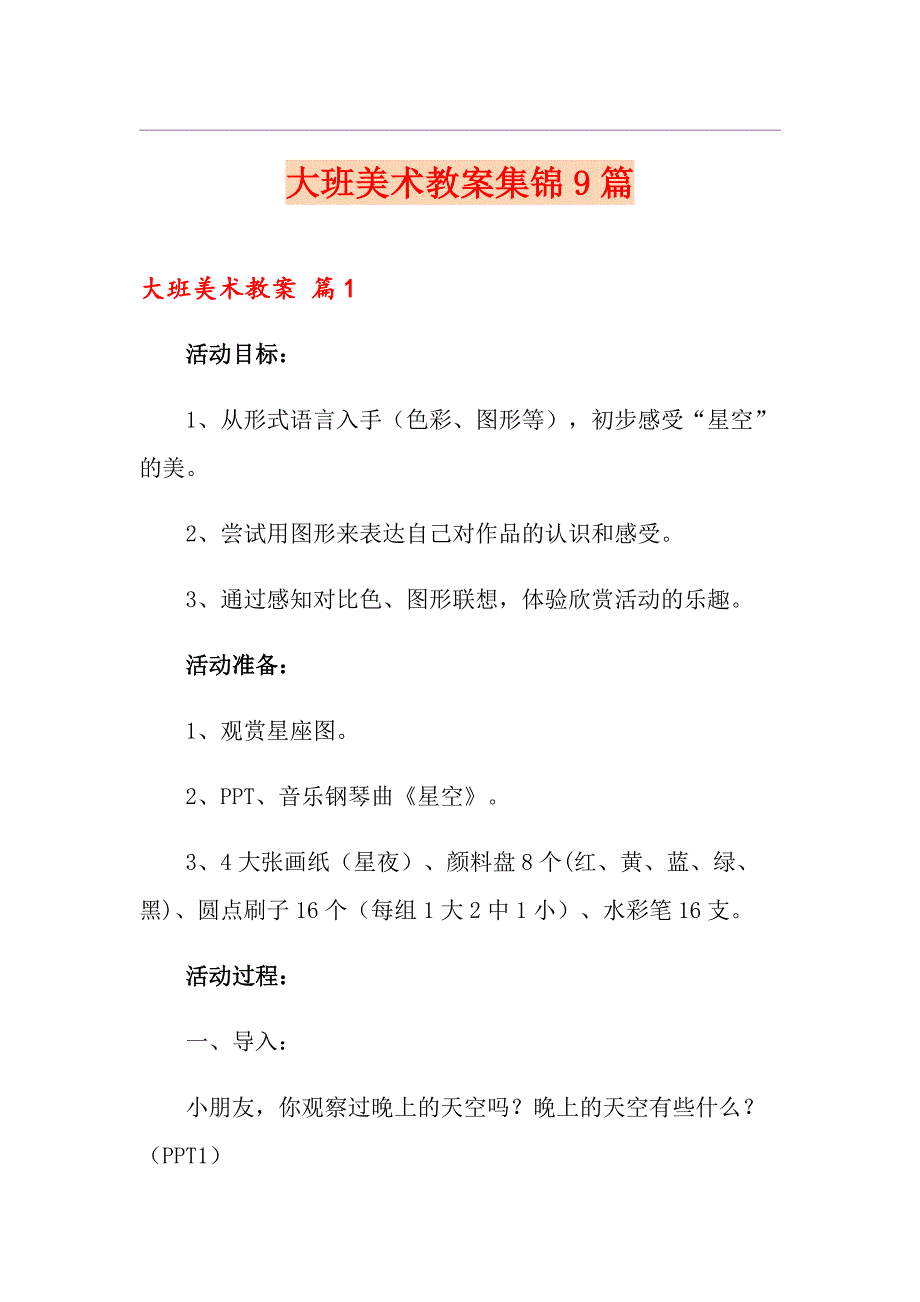 大班美术教案集锦9篇

大班美术教案 篇1

活动目标：

1、从形式语言入手（色彩、图形等），初步感受“星空”的美。

2、尝试用图形来表达自己对作品的认识和感受。

3、通过感知对比色、图形联想，体验欣赏活动的乐趣。

活动准备：

1、观赏星座图。

2、PPT、音乐钢琴曲《星空》。

3、4大张画纸（星夜）、颜料盘8个(红、黄、蓝、绿、黑)、圆点刷子16个（每组1大2中1小）、水彩笔16支。

活动过程：

一、导入：

小朋友，你观察过晚上的天空吗？晚上的天空有些什么？（PPT1）